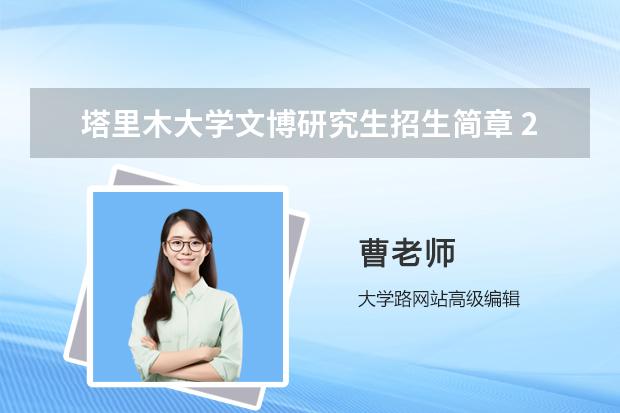 塔里木大学文博研究生招生简章 2

曹老师

大学路网站高级编辑